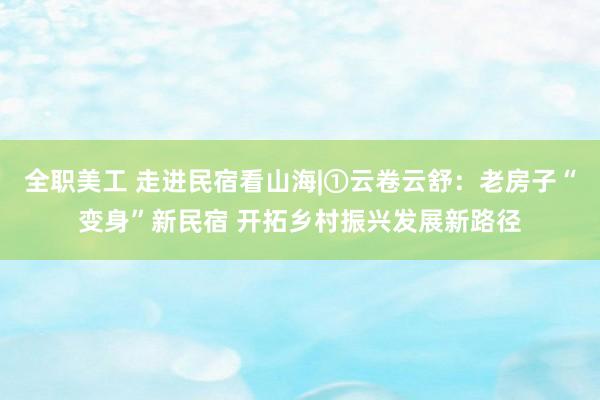 全职美工 走进民宿看山海|①云卷云舒：老房子“变身”新民宿 开拓乡村振兴发展新路径